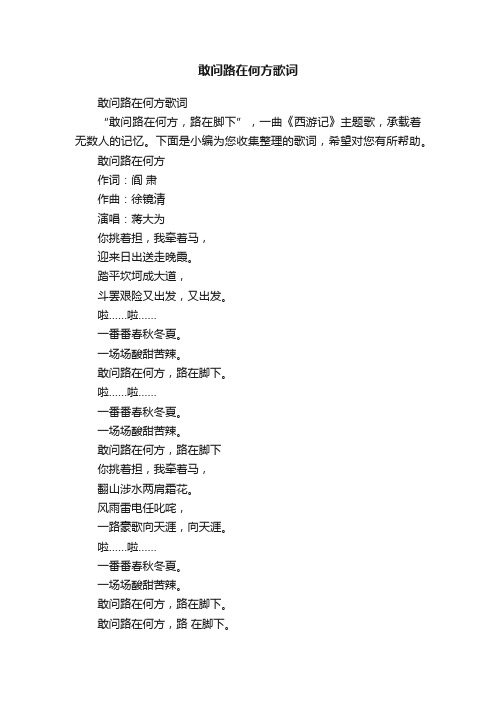 敢问路在何方歌词

敢问路在何方歌词

“敢问路在何方，路在脚下”，一曲《西游记》主题歌，承载着无数人的记忆。下面是小编为您收集整理的歌词，希望对您有所帮助。

敢问路在何方
作词：阎 肃
作曲：徐镜清
演唱：蒋大为
你挑着担，我牵着马，
迎来日出送走晚霞。
踏平坎坷成大道，
斗罢艰险又出发，又出发。
啦……啦……
一番番春秋冬夏。
一场场酸甜苦辣。
敢问路在何方，路在脚下。
啦……啦……
一番番春秋冬夏。
一场场酸甜苦辣。
敢问路在何方，路在脚下
你挑着担，我牵着马，
翻山涉水两肩霜花。
风雨雷电任叱咤，
一路豪歌向天涯，向天涯。
啦……啦……
一番番春秋冬夏。
一场场酸甜苦辣。
敢问路在何方，路在脚下。
敢问路在何方，路 在脚下。